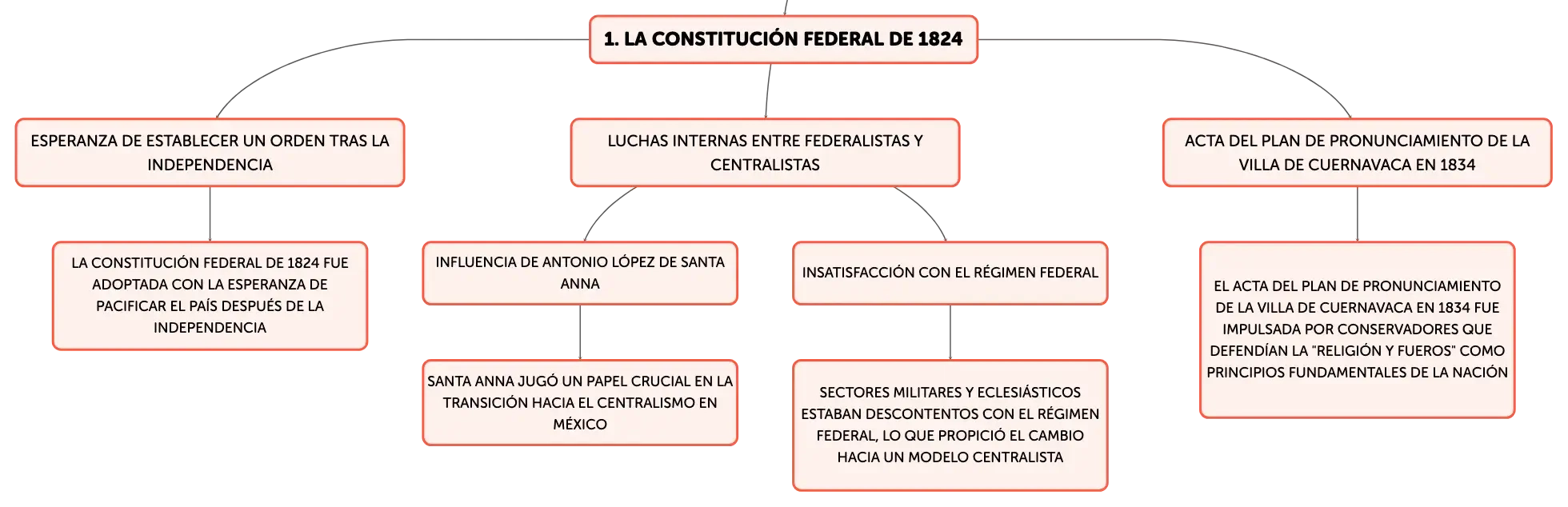 1. LA CONSTITUCIÓN FEDERAL DE 1824

ESPERANZA DE ESTABLECER UN ORDEN TRAS LA INDEPENDENCIA

LA CONSTITUCIÓN FEDERAL DE 1824 FUE ADOPTADA CON LA ESPERANZA DE PACIFICAR EL PAÍS DESPUÉS DE LA INDEPENDENCIA

LUCHAS INTERNAS ENTRE FEDERALISTAS Y CENTRALISTAS

INFLUENCIA DE ANTONIO LÓPEZ DE SANTA ANNA

SANTA ANNA JUGÓ UN PAPEL CRUCIAL EN LA TRANSICIÓN HACIA EL CENTRALISMO EN MÉXICO

INSATISFACCIÓN CON EL RÉGIMEN FEDERAL

SECTORES MILITARES Y ECLESIÁSTICOS ESTABAN DESCONTENTOS CON EL RÉGIMEN FEDERAL, LO QUE PROPICIÓ EL CAMBIO HACIA UN MODELO CENTRALISTA

ACTA DEL PLAN DE PRONUNCIAMIENTO DE LA VILLA DE CUERNAVACA EN 1834

EL ACTA DEL PLAN DE PRONUNCIAMIENTO DE LA VILLA DE CUERNAVACA EN 1834 FUE IMPULSADA POR CONSERVADORES QUE DEFENDÍAN LA "RELIGIÓN Y FUEROS" COMO PRINCIPIOS FUNDAMENTALES DE LA NACIÓN